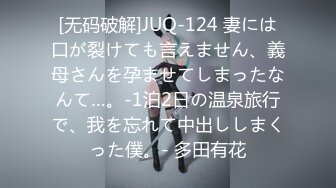 [无码破解]JUQ-124 妻には口が裂けても言えません、義母さんを孕ませてしまったなんて…。-1泊2日の温泉旅行で、我を忘れて中出ししまくった僕。- 多田有花